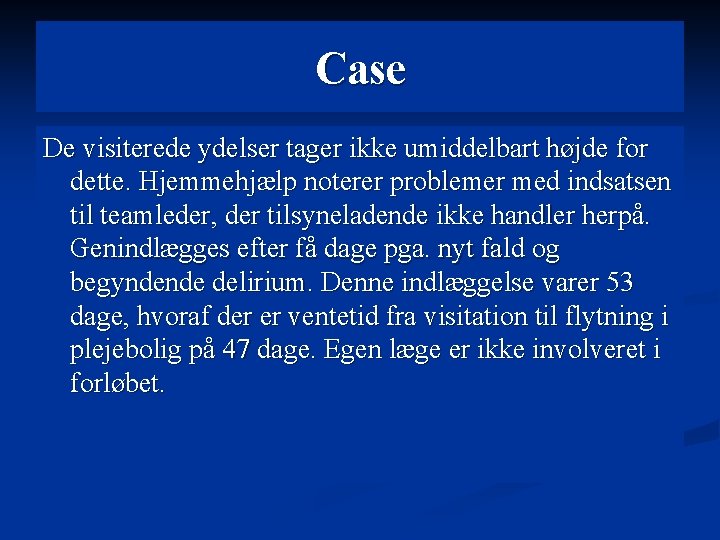 Case

De visiterede ydelser tager ikke umiddelbart højde for dette. Hjemmehjælp noterer problemer med indsatsen til teamleder, der tilsyneladende ikke handler herpå. Genindlægges efter få dage pga. nyt fald og begyndende delirium. Denne indlæggelse varer 53 dage, hvoraf der er ventetid fra visitation til flytning i plejebolig på 47 dage. Egen læge er ikke involveret i forløbet.